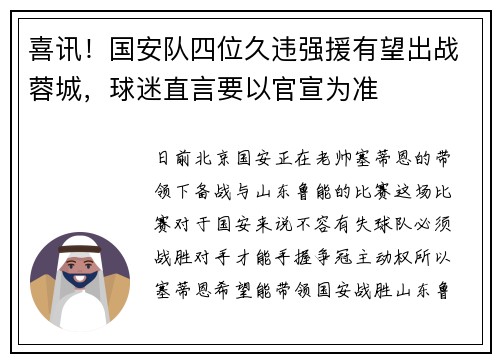 喜讯！国安队四位久违强援有望出战蓉城，球迷直言要以官宣为准

日前北京国安正在老帅塞蒂恩的带领下备战与山东鲁能的比赛这场比赛对于国安来说不容有失球队必须战胜对手才能手握争冠主动权所以塞蒂恩希望能带领国安战胜山东鲁